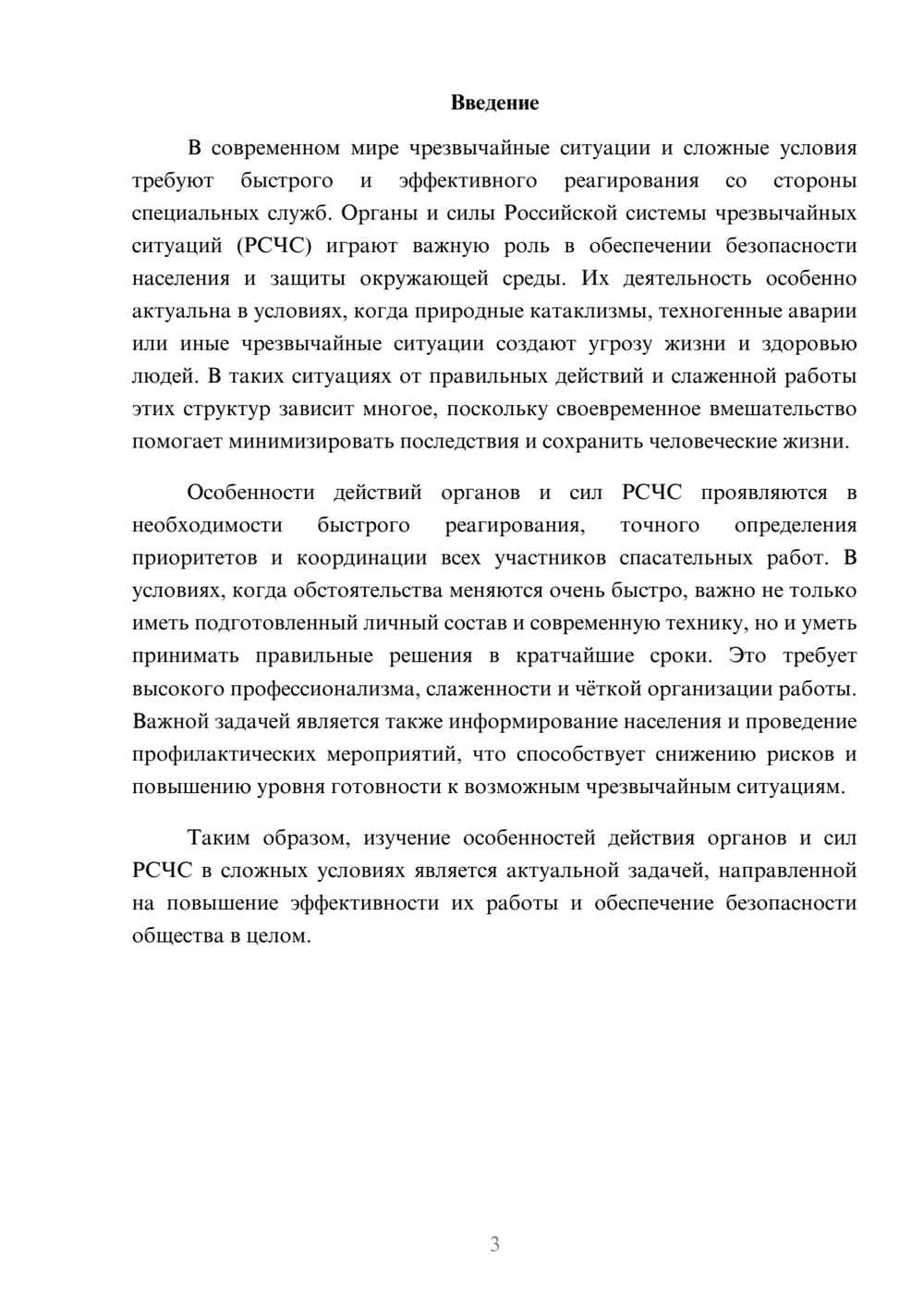 Введение

В современном мире чрезвычайные ситуации и сложные условия требуют быстрого и эффективного реагирования со стороны специальных служб. Органы и силы Российской системы чрезвычайных ситуаций (РСЧС) играют важную роль в обеспечении безопасности населения и защиты окружающей среды. Их деятельность особенно актуальна в условиях, когда природные катаклизмы, техногенные аварии или иные чрезвычайные ситуации создают угрозу жизни и здоровью людей. В таких ситуациях от правильных действий и слаженной работы этих структур зависит многое, поскольку своевременное вмешательство помогает минимизировать последствия и сохранить человеческие жизни.

Особенности действий органов и сил РСЧС проявляются в необходимости быстрого реагирования, точного определения приоритетов и координации всех участников спасательных работ. В условиях, когда обстоятельства меняются очень быстро, важно не только иметь подготовленный личный состав и современную технику, но и уметь принимать правильные решения в кратчайшие сроки. Это требует высокого профессионализма, слаженности и чёткой организации работы. Важной задачей является также информирование населения и проведение профилактических мероприятий, что способствует снижению рисков и повышению уровня готовности к возможным чрезвычайным ситуациям.

Таким образом, изучение особенностей действия органов и сил РСЧС в сложных условиях является актуальной задачей, направленной на повышение эффективности их работы и обеспечение безопасности общества в целом.

3